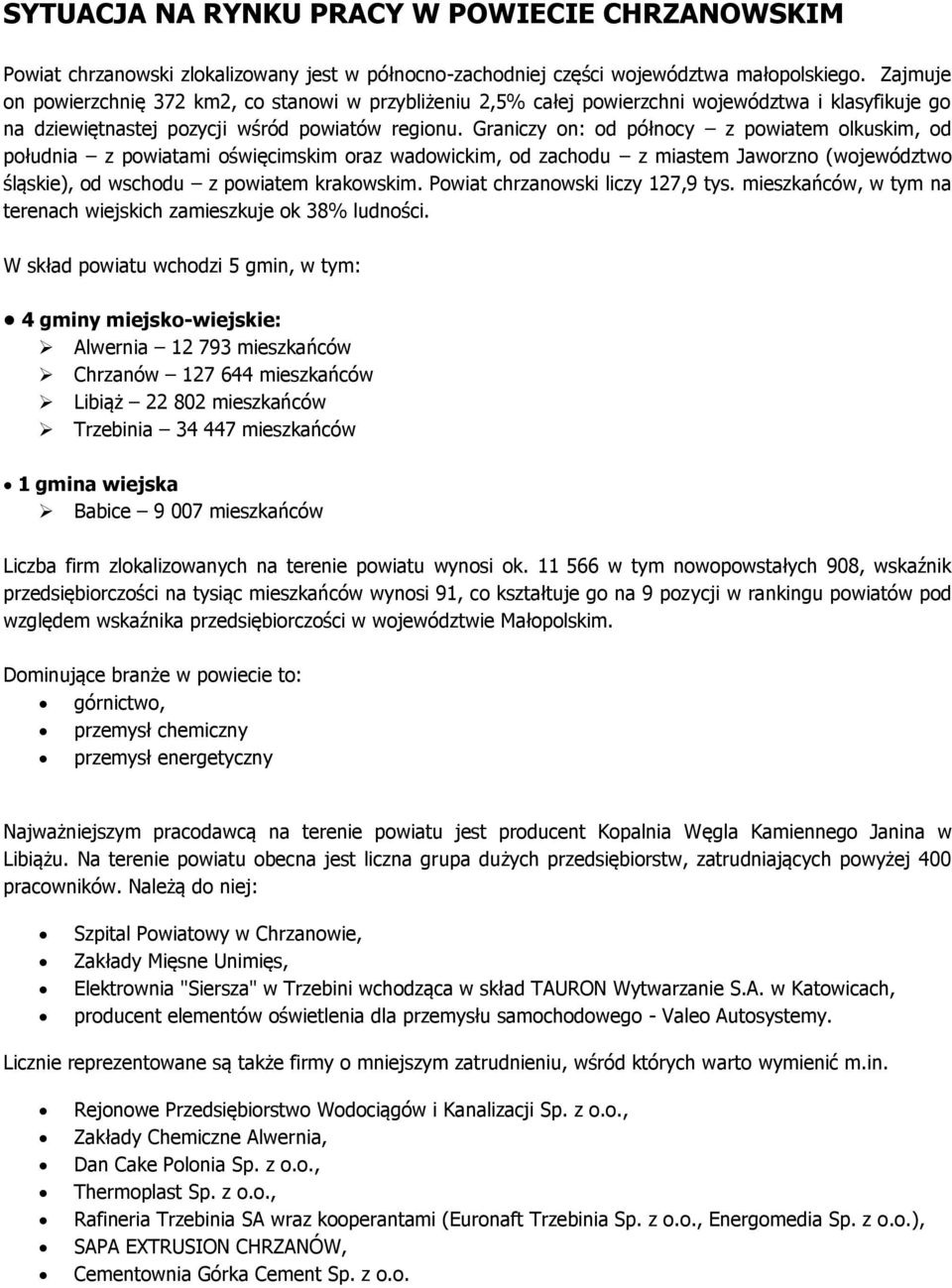 SYTUACJA NA RYNKU PRACY W POWIECIE CHRZANOWSKIM

Powiat chrzanowski zlokalizowany jest w północno-zachodniej części województwa małopolskiego. Zajmuje on powierzchnię 372 km2, co stanowi w przybliżeniu 2,5% całej powierzchni województwa i klasyfikuje go na dziewiętnastej pozycji wśród powiatów regionu. Graniczy on: od północy – z powiatem olkuskim, od południa – z powiatami oświęcimskim oraz wadowickim, od zachodu – z miastem Jaworzno (województwo śląskie), od wschodu – z powiatem krakowskim. Powiat chrzanowski liczy 127,9 tys. mieszkańców, w tym na terenach wiejskich zamieszkuje ok 38% ludności.

W skład powiatu wchodzi 5 gmin, w tym:

• 4 gminy miejsko-wiejskie:
➢ Alwernia – 12 793 mieszkańców
➢ Chrzanów – 127 644 mieszkańców
➢ Libiąż – 22 802 mieszkańców
➢ Trzebinia – 34 447 mieszkańców

• 1 gmina wiejska
➢ Babice – 9 007 mieszkańców

Liczba firm zlokalizowanych na terenie powiatu wynosi ok. 11 566 w tym nowopowstałych 908, wskaźnik przedsiębiorczości na tysiąc mieszkańców wynosi 91, co kształtuje go na 9 pozycji w rankingu powiatów pod względem wskaźnika przedsiębiorczości w województwie Małopolskim.

Dominujące branże w powiecie to:
• górnictwo,
• przemysł chemiczny
• przemysł energetyczny

Najważniejszym pracodawcą na terenie powiatu jest producent Kopalnia Węgla Kamiennego Janina w Libiążu. Na terenie powiatu obecna jest liczna grupa dużych przedsiębiorstw, zatrudniających powyżej 400 pracowników. Należą do niej:

• Szpital Powiatowy w Chrzanowie,
• Zakłady Mięsne Unimięs,
• Elektrownia "Siersza" w Trzebini wchodząca w skład TAURON Wytwarzanie S.A. w Katowicach,
• producent elementów oświetlenia dla przemysłu samochodowego - Valeo Autosystemy.

Licznie reprezentowane są także firmy o mniejszym zatrudnieniu, wśród których warto wymienić m.in.

• Rejonowe Przedsiębiorstwo Wodociągów i Kanalizacji Sp. z o.o.,
• Zakłady Chemiczne Alwernia,
• Dan Cake Polonia Sp. z o.o.,
• Thermoplast Sp. z o.o.,
• Rafineria Trzebinia SA wraz kooperantami (Euronaft Trzebinia Sp. z o.o., Energomedia Sp. z o.o.),
• SAPA EXTRUSION CHRZANÓW,
• Cementownia Górka Cement Sp. z o.o.